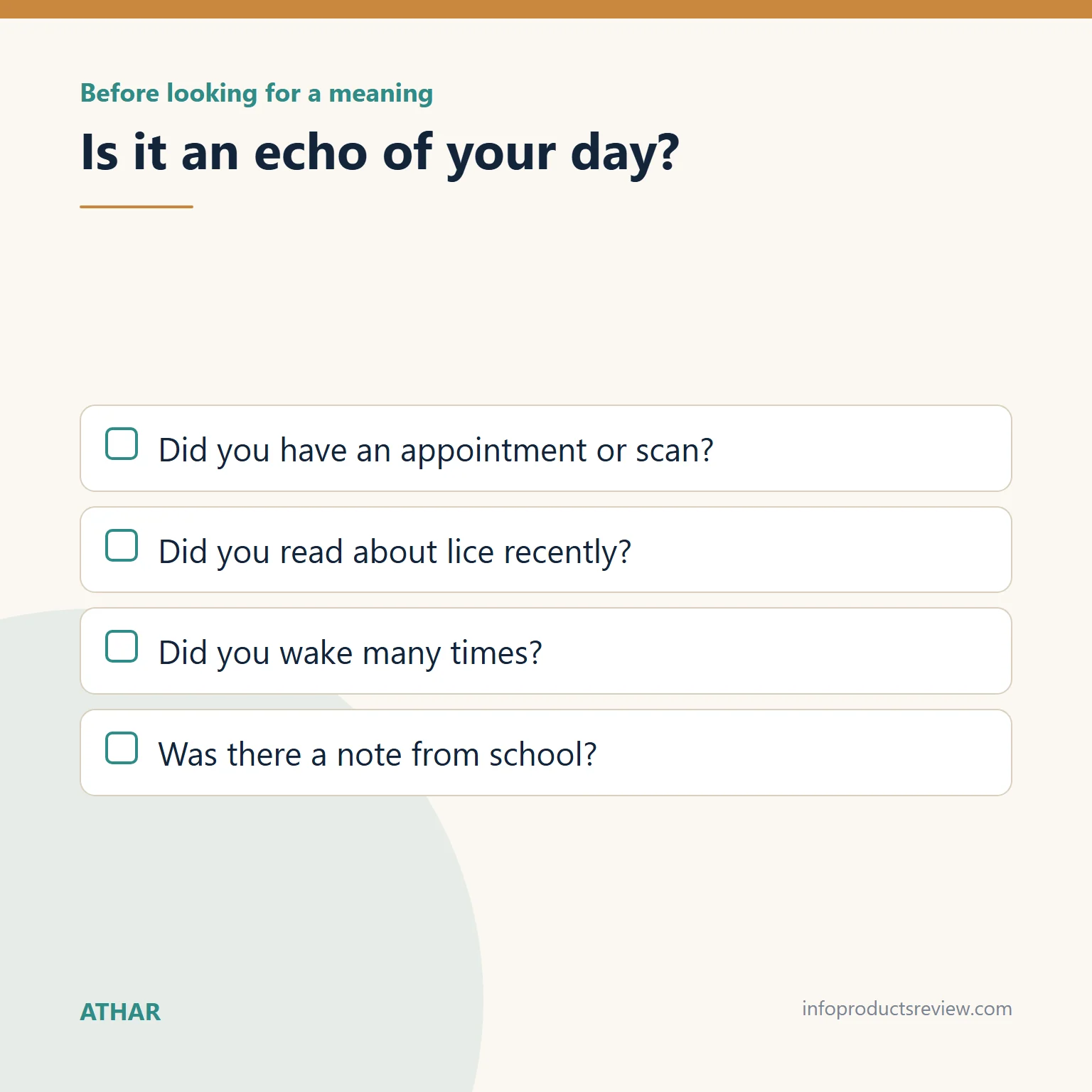 Before looking for a meaning

Is it an echo of your day?

Did you have an appointment or scan?

Did you read about lice recently?

Did you wake many times?

Was there a note from school?

ATHAR

infoproductsreview.com